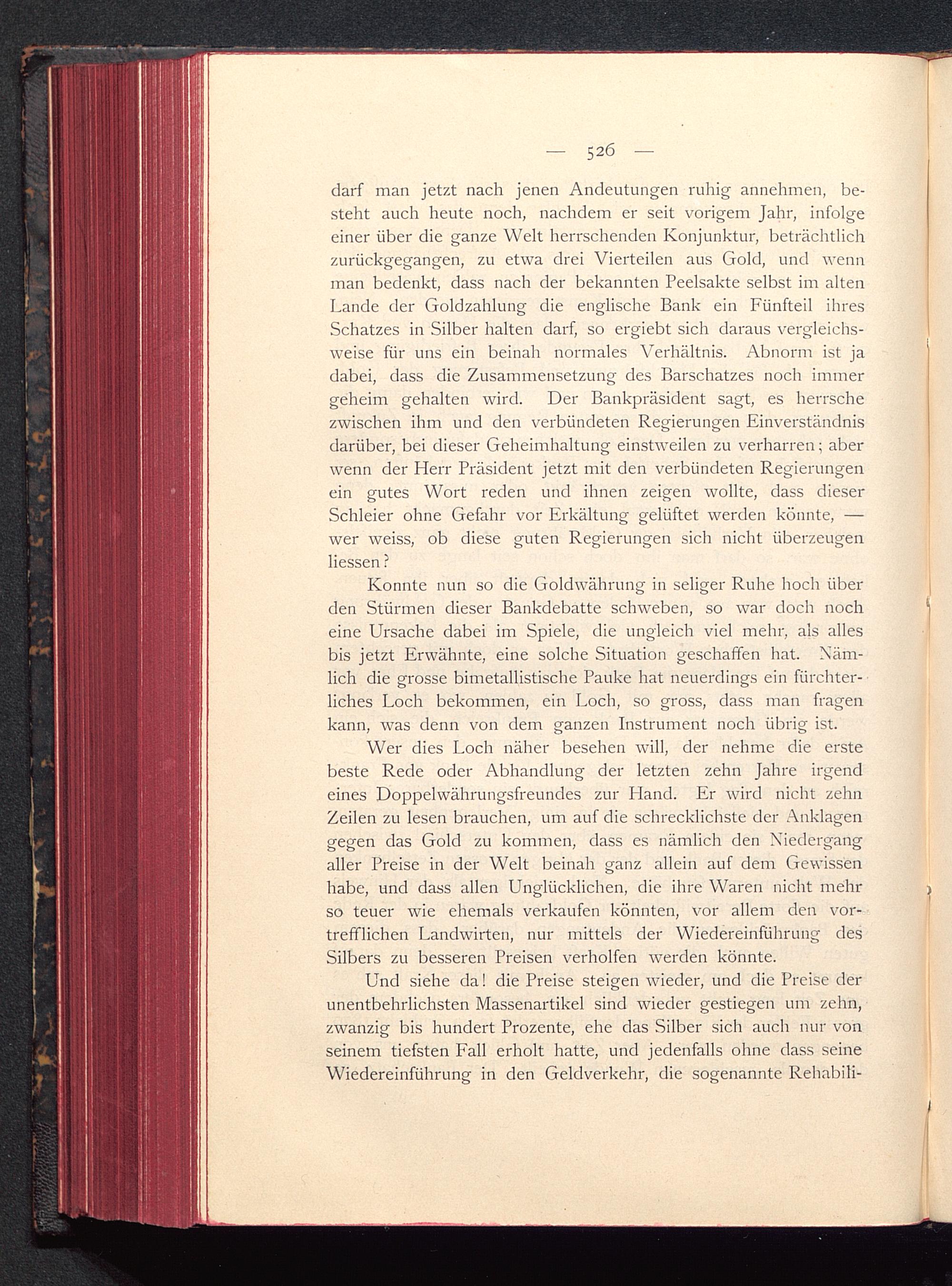 — 526 —

darf man jetzt nach jenen Andeutungen ruhig annehmen, besteht auch heute noch, nachdem er seit vorigem Jahr, infolge einer über die ganze Welt herrschenden Konjunktur, beträchtlich zurückgegangen, zu etwa drei Vierteilen aus Gold, und wenn man bedenkt, dass nach der bekannten Peelsakte selbst im alten Lande der Goldzahlung die englische Bank ein Fünfteil ihres Schatzes in Silber halten darf, so ergiebt sich daraus vergleichsweise für uns ein beinah normales Verhältnis. Abnorm ist ja dabei, dass die Zusammensetzung des Barschatzes noch immer geheim gehalten wird. Der Bankpräsident sagt, es herrsche zwischen ihm und den verbündeten Regierungen Einverständnis darüber, bei dieser Geheimhaltung einstweilen zu verharren; aber wenn der Herr Präsident jetzt mit den verbündeten Regierungen ein gutes Wort reden und ihnen zeigen wollte, dass dieser Schleier ohne Gefahr vor Erkältung gelüftet werden könnte, — wer weiss, ob diese guten Regierungen sich nicht überzeugen liessen?

Konnte nun so die Goldwährung in seliger Ruhe hoch über den Stürmen dieser Bankdebatte schweben, so war doch noch eine Ursache dabei im Spiele, die ungleich viel mehr, als alles bis jetzt Erwähnte, eine solche Situation geschaffen hat. Nämlich die grosse bimetallistische Pauke hat neuerdings ein fürchterliches Loch bekommen, ein Loch, so gross, dass man fragen kann, was denn von dem ganzen Instrument noch übrig ist.

Wer dies Loch näher besehen will, der nehme die erste beste Rede oder Abhandlung der letzten zehn Jahre irgend eines Doppelwährungsfreundes zur Hand. Er wird nicht zehn Zeilen zu lesen brauchen, um auf die schrecklichste der Anklagen gegen das Gold zu kommen, dass es nämlich den Niedergang aller Preise in der Welt beinah ganz allein auf dem Gewissen habe, und dass allen Unglücklichen, die ihre Waren nicht mehr so teuer wie ehemals verkaufen könnten, vor allem den vortrefflichen Landwirten, nur mittels der Wiedereinführung des Silbers zu besseren Preisen verholfen werden könnte.

Und siehe da! die Preise steigen wieder, und die Preise der unentbehrlichsten Massenartikel sind wieder gestiegen um zehn, zwanzig bis hundert Prozente, ehe das Silber sich auch nur von seinem tiefsten Fall erholt hatte, und jedenfalls ohne dass seine Wiedereinführung in den Geldverkehr, die sogenannte Rehabili-